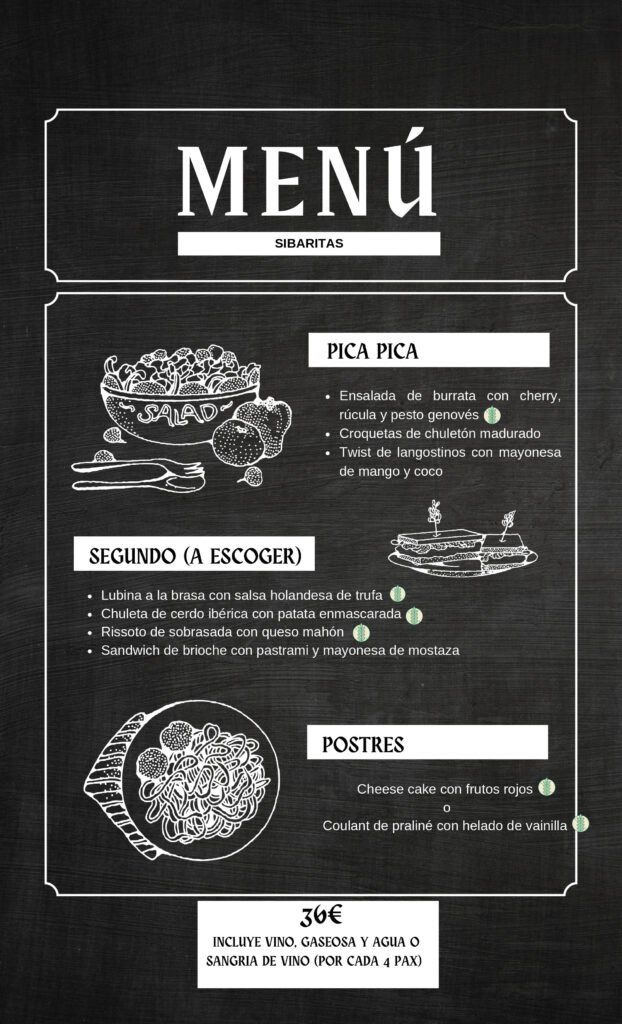 MENÚ

SIBARITAS

SALAD

PICA PICA

- Ensalada de burrata con cherry, rúcula y pesto genovés
- Croquetas de chuletón madurado
- Twist de langostinos con mayonesa de mango y coco

SEGUNDO (A ESCOGER)

- Lubina a la brasa con salsa holandesa de trufa
- Chuleta de cerdo ibérica con patata enmascarada
- Rissoto de sobrasada con queso mahón
- Sandwich de brioche con pastrami y mayonesa de mostaza

POSTRES

Cheese cake con frutos rojos
o
Coulant de praliné con helado de vainilla

36€
INCLUYE VINO, GASEOSA Y AGUA O SANGRIA DE VINO (POR CADA 4 PAX)